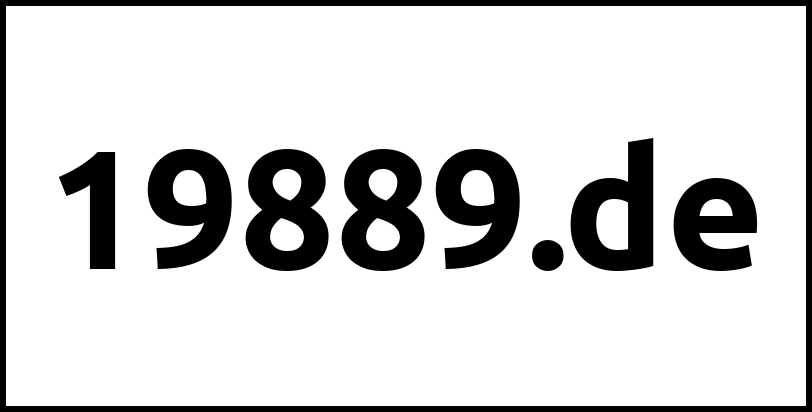 19889.de